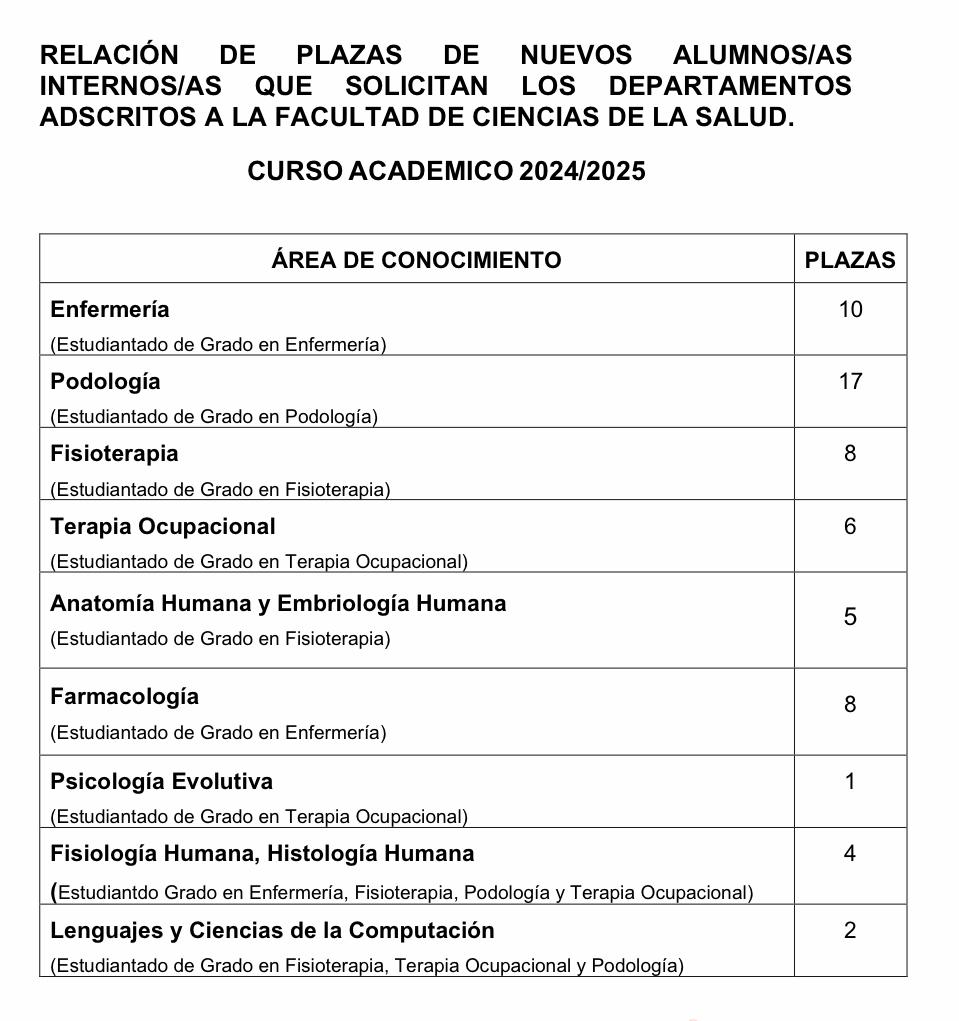 RELACIÓN DE PLAZAS DE NUEVOS ALUMNOS/AS INTERNOS/AS QUE SOLICITAN LOS DEPARTAMENTOS ADSCRITOS A LA FACULTAD DE CIENCIAS DE LA SALUD.

CURSO ACADEMICO 2024/2025

| ÁREA DE CONOCIMIENTO | PLAZAS |
|---|---|
| Enfermería (Estudiantado de Grado en Enfermería) | 10 |
| Podología (Estudiantado de Grado en Podología) | 17 |
| Fisioterapia (Estudiantado de Grado en Fisioterapia) | 8 |
| Terapia Ocupacional (Estudiantado de Grado en Terapia Ocupacional) | 6 |
| Anatomía Humana y Embriología Humana (Estudiantado de Grado en Fisioterapia) | 5 |
| Farmacología (Estudiantado de Grado en Enfermería) | 8 |
| Psicología Evolutiva (Estudiantado de Grado en Terapia Ocupacional) | 1 |
| Fisiología Humana, Histología Humana (Estudiantdo Grado en Enfermería, Fisioterapia, Podología y Terapia Ocupacional) | 4 |
| Lenguajes y Ciencias de la Computación (Estudiantado de Grado en Fisioterapia, Terapia Ocupacional y Podología) | 2 |